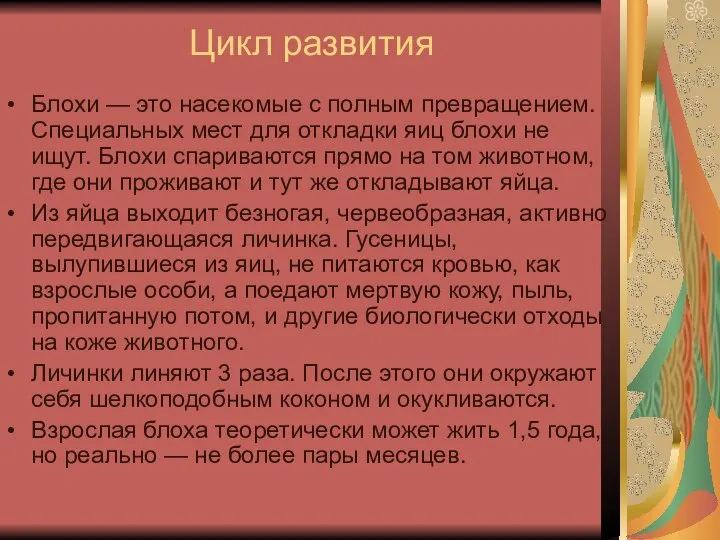 Цикл развития

• Блохи — это насекомые с полным превращением. Специальных мест для откладки яиц блохи не ищут. Блохи спариваются прямо на том животном, где они проживают и тут же откладывают яйца.

• Из яйца выходит безногая, червеобразная, активно передвигающаяся личинка. Гусеницы, вылупившиеся из яиц, не питаются кровью, как взрослые особи, а поедают мертвую кожу, пыль, пропитанную потом, и другие биологически отходы на коже животного.

• Личинки линяют 3 раза. После этого они окружают себя шелкоподобным коконом и окукливаются.

• Взрослая блоха теоретически может жить 1,5 года, но реально — не более пары месяцев.